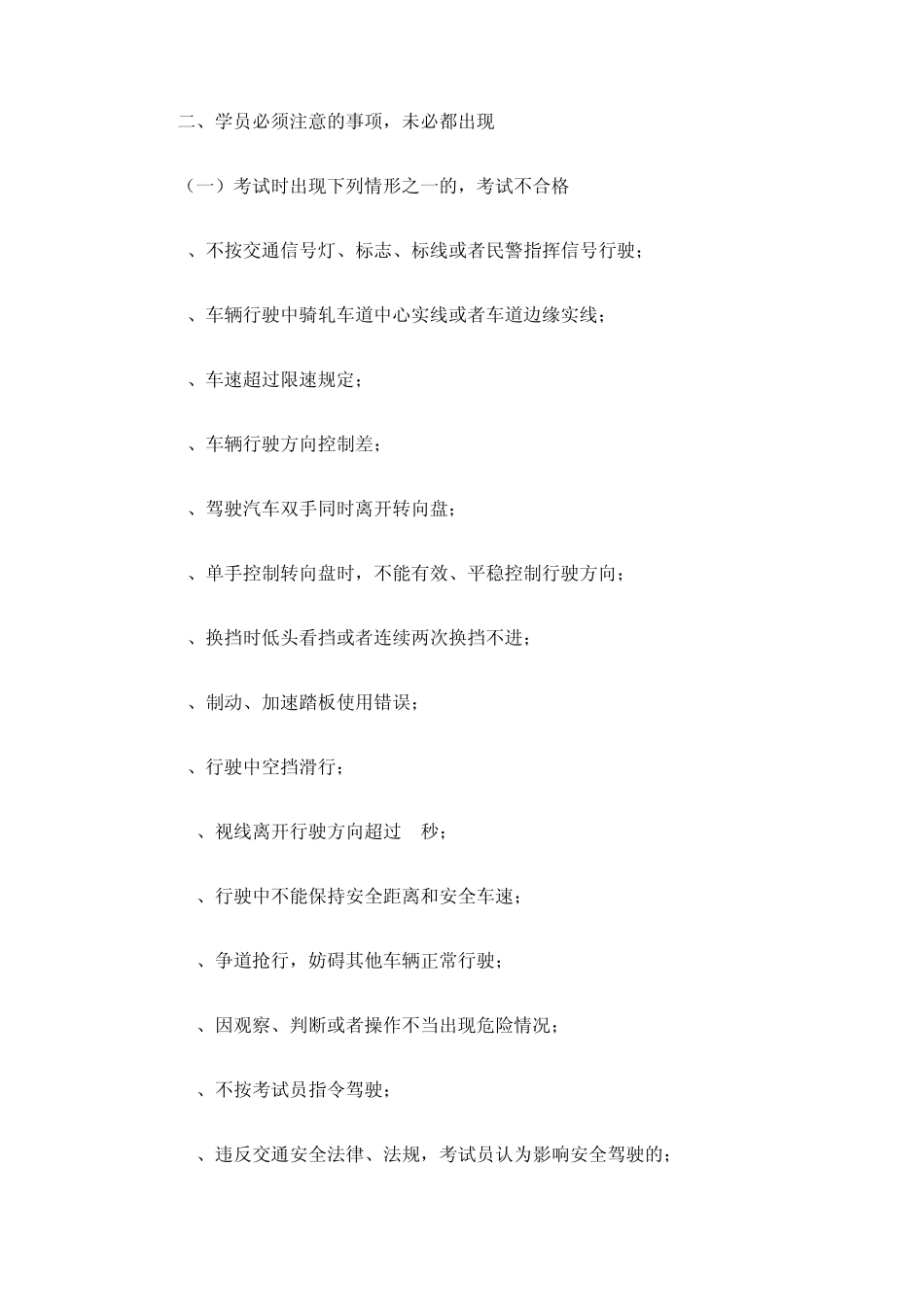 二、学员必须注意的事项，未必都出现

（一）考试时出现下列情形之一的，考试不合格

、不按交通信号灯、标志、标线或者民警指挥信号行驶；

、车辆行驶中骑轧车道中心实线或者车道边缘实线；

、车速超过限速规定；

、车辆行驶方向控制差；

、驾驶汽车双手同时离开转向盘；

、单手控制转向盘时，不能有效、平稳控制行驶方向；

、换挡时低头看挡或者连续两次换挡不进；

、制动、加速踏板使用错误；

、行驶中空挡滑行；

、视线离开行驶方向超过 秒；

、行驶中不能保持安全距离和安全车速；

、争道抢行，妨碍其他车辆正常行驶；

、因观察、判断或者操作不当出现危险情况；

、不按考试员指令驾驶；

、违反交通安全法律、法规，考试员认为影响安全驾驶的；